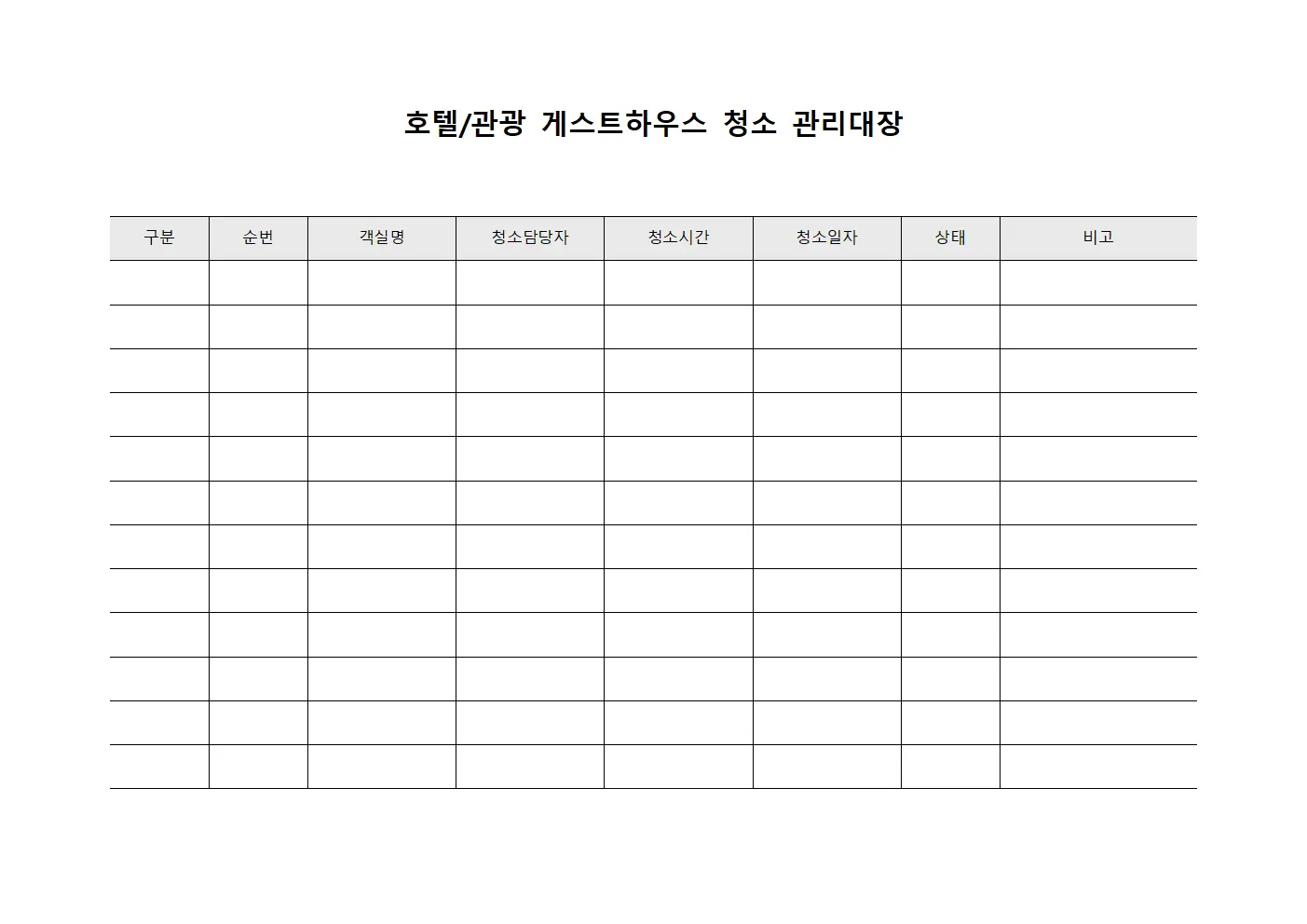 호텔/관광 게스트하우스 청소 관리대장

| 구분 | 순번 | 객실명 | 청소담당자 | 청소시간 | 청소일자 | 상태 | 비고 |
|---|---|---|---|---|---|---|---|
| | | | | | | | |
| | | | | | | | |
| | | | | | | | |
| | | | | | | | |
| | | | | | | | |
| | | | | | | | |
| | | | | | | | |
| | | | | | | | |
| | | | | | | | |
| | | | | | | | |
| | | | | | | | |
| | | | | | | | |